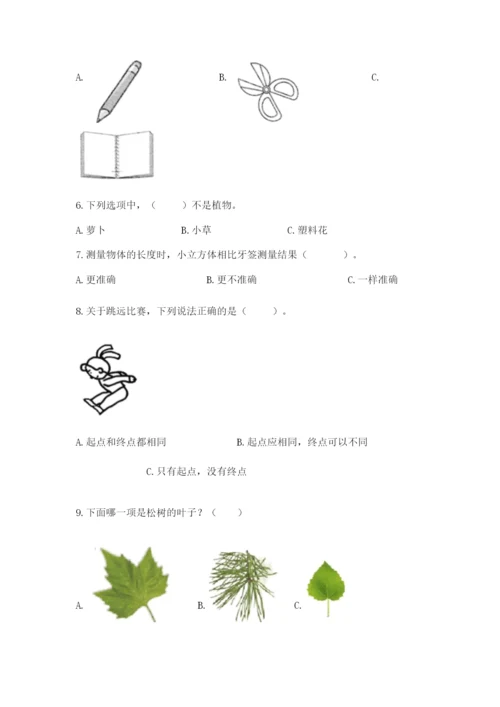 A. B. C.

6. 下列选项中，（ ）不是植物。

A. 萝卜 B. 小草 C. 塑料花

7. 测量物体的长度时，小立方体相比牙签测量结果（ ）。

A. 更准确 B. 更不准确 C. 一样准确

8. 关于跳远比赛，下列说法正确的是（ ）。

A. 起点和终点都相同 B. 起点应相同，终点可以不同

C. 只有起点，没有终点

9. 下面哪一项是松树的叶子？（ ）

A. B. C.